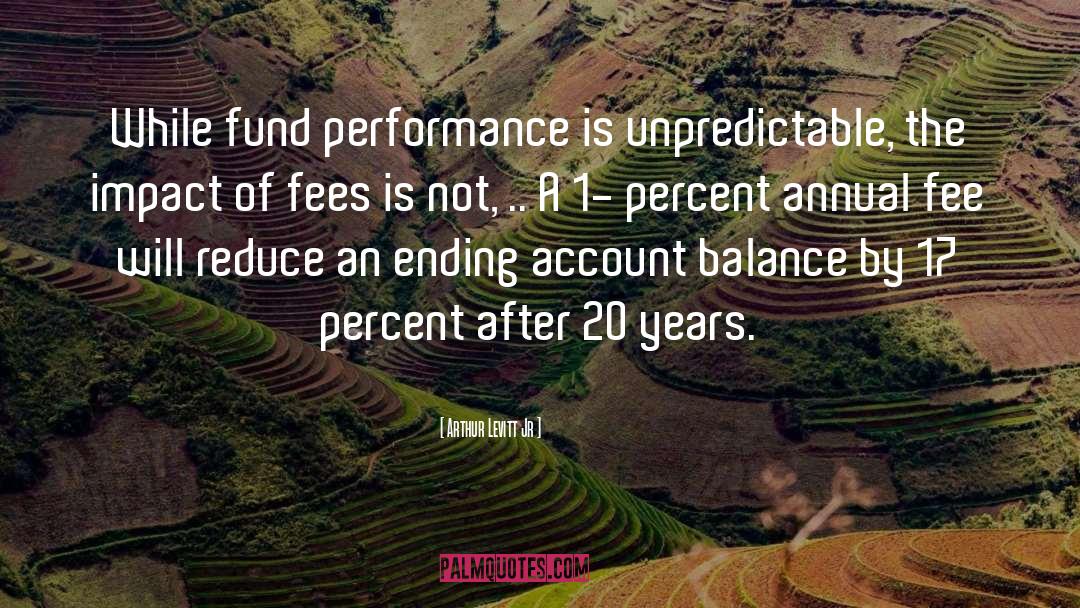 While fund performance is unpredictable, the impact of fees is not, .. A 1- percent annual fee will reduce an ending account balance by 17 percent after 20 years.

[ Arthur Levitt Jr ]

PALMQUOTES.COM